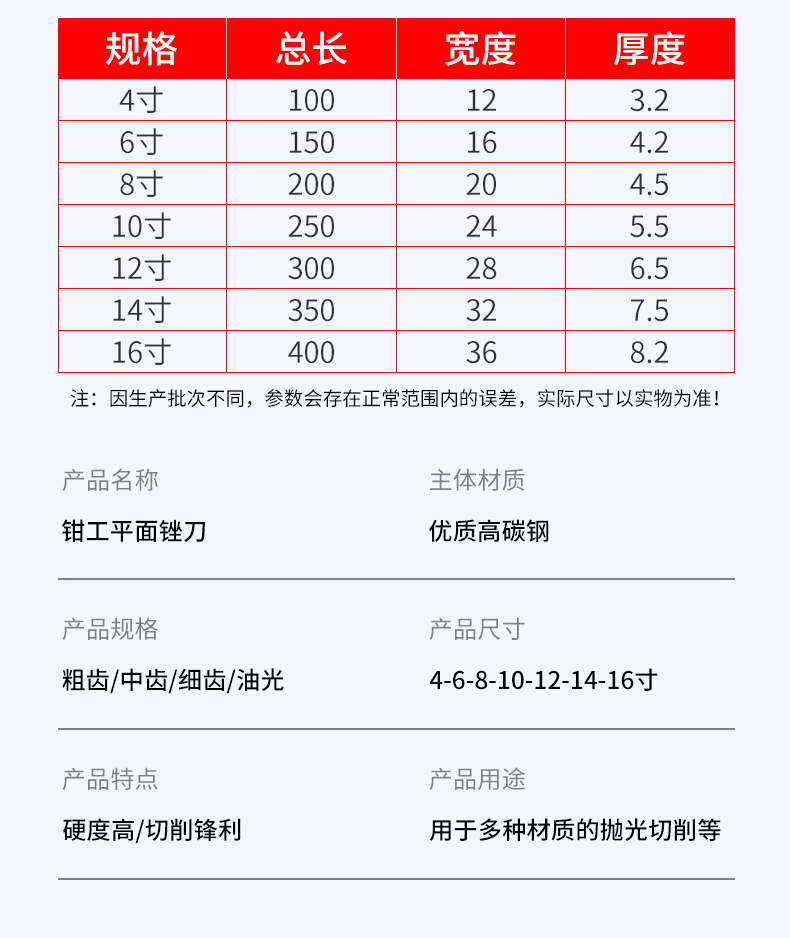 | 规格 | 总长 | 宽度 | 厚度 |
|---|---|---|---|
| 4寸 | 100 | 12 | 3.2 |
| 6寸 | 150 | 16 | 4.2 |
| 8寸 | 200 | 20 | 4.5 |
| 10寸 | 250 | 24 | 5.5 |
| 12寸 | 300 | 28 | 6.5 |
| 14寸 | 350 | 32 | 7.5 |
| 16寸 | 400 | 36 | 8.2 |

注：因生产批次不同，参数会存在正常范围内的误差，实际尺寸以实物为准！

产品名称
钳工平面锉刀

主体材质
优质高碳钢

产品规格
粗齿/中齿/细齿/油光

产品尺寸
4-6-8-10-12-14-16寸

产品特点
硬度高/切削锋利

产品用途
用于多种材质的抛光切削等